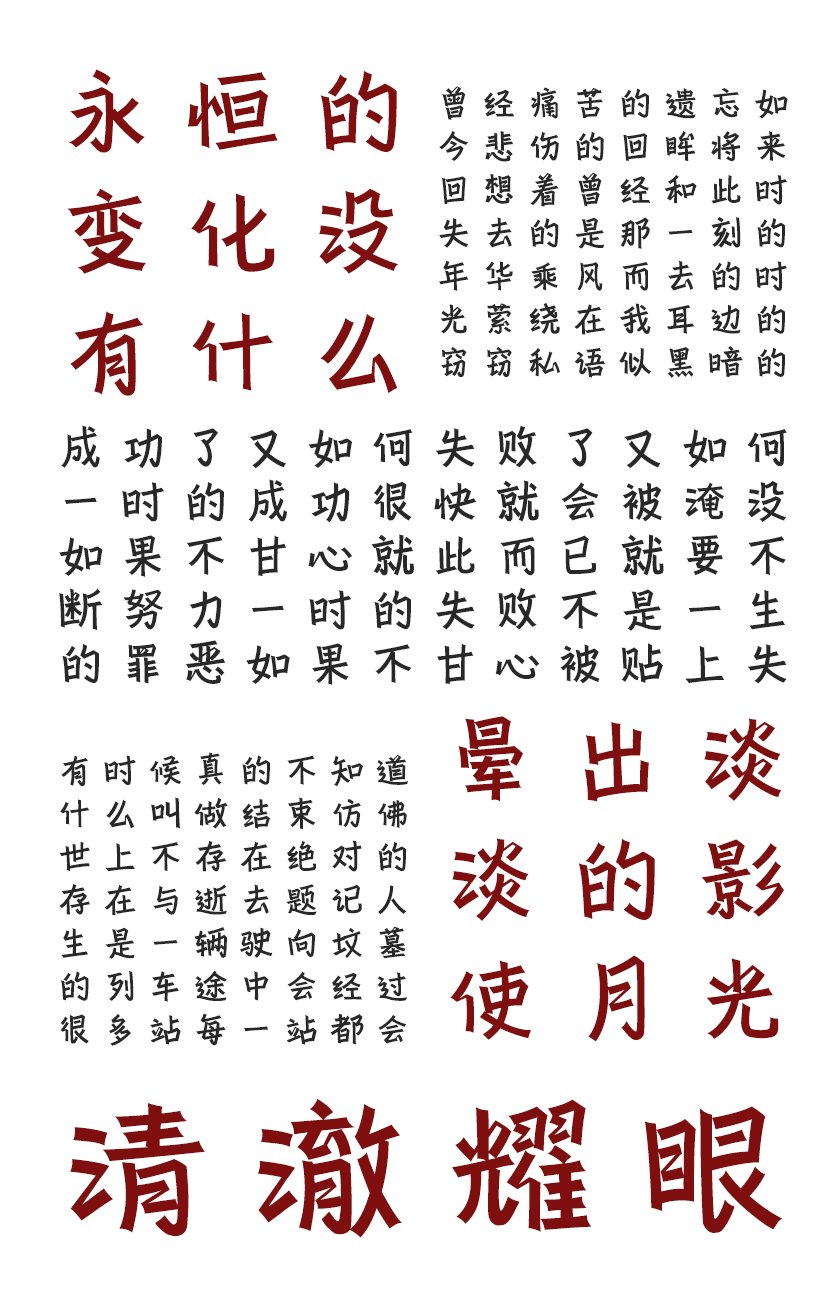 永恒的
变化没
有什么

曾经痛苦的遗忘如
今悲伤的回眸将来
回想着曾经和此时
失去的是那一刻的
年华乘风而去的时
光萦绕在我耳边的
窃窃私语似黑暗的

成功了又如何失败了又如何
一时的成功很快就会被淹没
如果不甘心就此而已就要不
断努力一时的失败不是一生
的罪恶如果不甘心被贴上失

有时候真的不知道
什么叫做结束仿佛
世上不存在绝对的
存在与逝去题记人
生是一辆驶向坟墓
的列车途中会经过
很多站每一站都会

晕出淡
淡的影
使月光

清澈耀眼